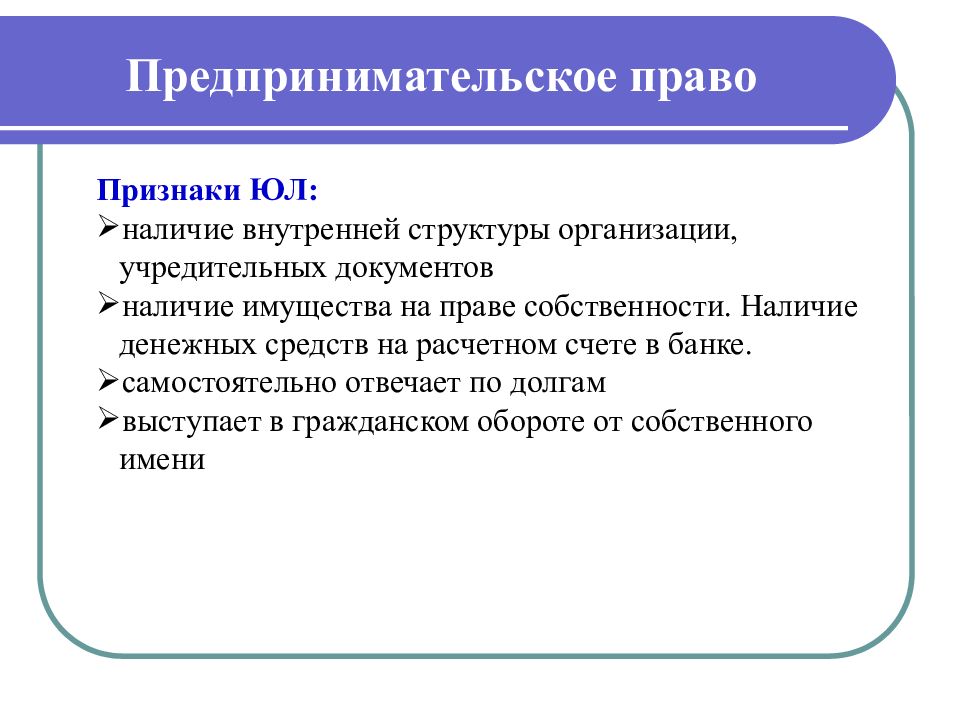 Предпринимательское право

Признаки ЮЛ:
➢наличие внутренней структуры организации, учредительных документов
➢наличие имущества на праве собственности. Наличие денежных средств на расчетном счете в банке.
➢самостоятельно отвечает по долгам
➢выступает в гражданском обороте от собственного имени